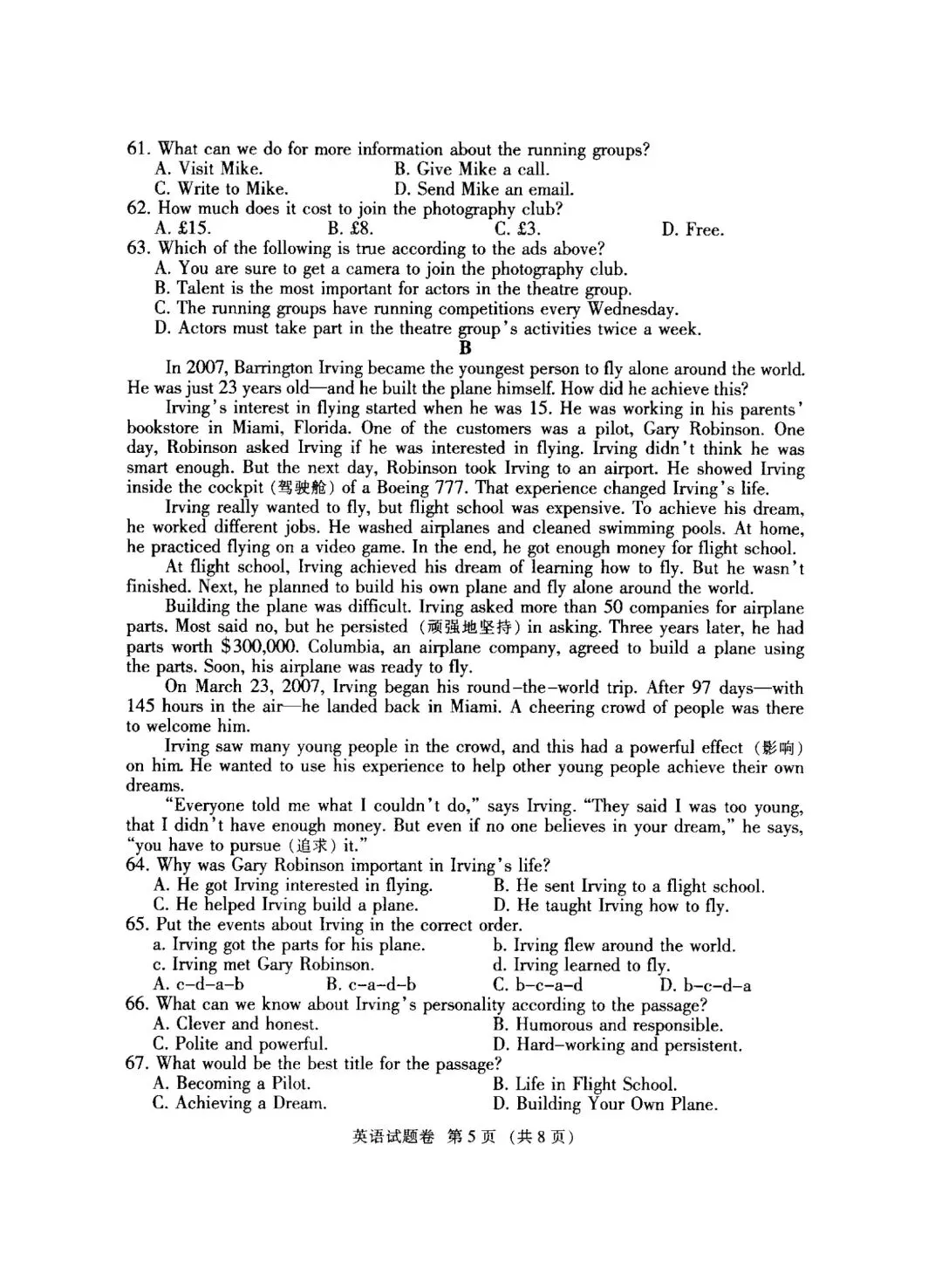 61. What can we do for more information about the running groups?
A. Visit Mike.
B. Give Mike a call.
C. Write to Mike.
D. Send Mike an email.
62. How much does it cost to join the photography club?
A. £15.
B. £8.
C. £3.
D. Free.
63. Which of the following is true according to the ads above?
A. You are sure to get a camera to join the photography club.
B. Talent is the most important for actors in the theatre group.
C. The running groups have running competitions every Wednesday.
D. Actors must take part in the theatre group's activities twice a week.

B

In 2007, Barrington Irving became the youngest person to fly alone around the world. He was just 23 years old—and he built the plane himself. How did he achieve this?

Irving's interest in flying started when he was 15. He was working in his parents' bookstore in Miami, Florida. One of the customers was a pilot, Gary Robinson. One day, Robinson asked Irving if he was interested in flying. Irving didn't think he was smart enough. But the next day, Robinson took Irving to an airport. He showed Irving inside the cockpit (驾驶舱) of a Boeing 777. That experience changed Irving's life.

Irving really wanted to fly, but flight school was expensive. To achieve his dream, he worked different jobs. He washed airplanes and cleaned swimming pools. At home, he practiced flying on a video game. In the end, he got enough money for flight school.

At flight school, Irving achieved his dream of learning how to fly. But he wasn't finished. Next, he planned to build his own plane and fly alone around the world.

Building the plane was difficult. Irving asked more than 50 companies for airplane parts. Most said no, but he persisted (顽强地坚持) in asking. Three years later, he had parts worth $300,000. Columbia, an airplane company, agreed to build a plane using the parts. Soon, his airplane was ready to fly.

On March 23, 2007, Irving began his round-the-world trip. After 97 days—with 145 hours in the air—he landed back in Miami. A cheering crowd of people was there to welcome him.

Irving saw many young people in the crowd, and this had a powerful effect (影响) on him. He wanted to use his experience to help other young people achieve their own dreams.

"Everyone told me what I couldn't do," says Irving. "They said I was too young, that I didn't have enough money. But even if no one believes in your dream," he says, "you have to pursue (追求) it."

64. Why was Gary Robinson important in Irving's life?
A. He got Irving interested in flying.
B. He sent Irving to a flight school.
C. He helped Irving build a plane.
D. He taught Irving how to fly.
65. Put the events about Irving in the correct order.
a. Irving got the parts for his plane.
b. Irving flew around the world.
c. Irving met Gary Robinson.
d. Irving learned to fly.
A. c-d-a-b
B. c-a-d-b
C. b-c-a-d
D. b-c-d-a
66. What can we know about Irving's personality according to the passage?
A. Clever and honest.
B. Humorous and responsible.
C. Polite and powerful.
D. Hard-working and persistent.
67. What would be the best title for the passage?
A. Becoming a Pilot.
B. Life in Flight School.
C. Achieving a Dream.
D. Building Your Own Plane.

英语试题卷 第5页 (共8页)